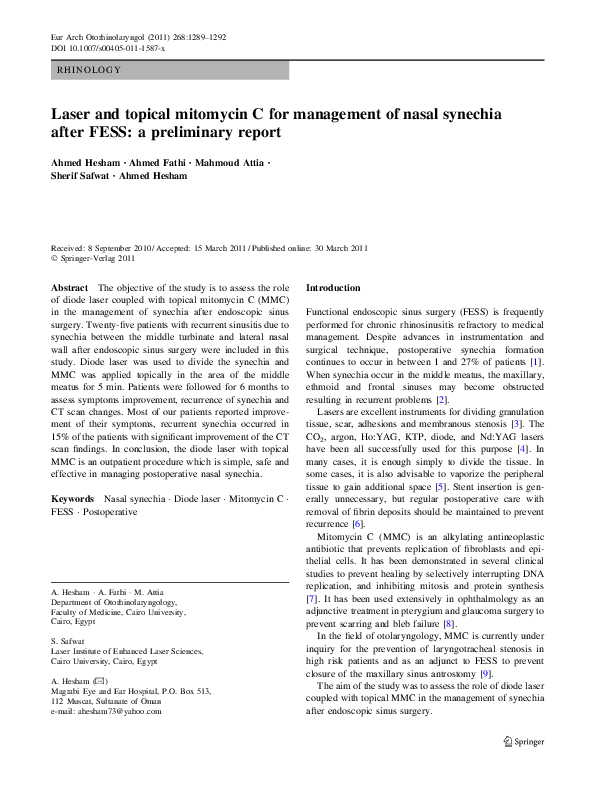 Eur Arch Otorhinolaryngol (2011) 268:1289–1292
DOI 10.1007/s00405-011-1587-x

RHINOLOGY

Laser and topical mitomycin C for management of nasal synechia after FESS: a preliminary report

Ahmed Hesham · Ahmed Fathi · Mahmoud Attia · Sherif Safwat · Ahmed Hesham

Received: 8 September 2010 / Accepted: 15 March 2011 / Published online: 30 March 2011
© Springer-Verlag 2011

Abstract The objective of the study is to assess the role of diode laser coupled with topical mitomycin C (MMC) in the management of synechia after endoscopic sinus surgery. Twenty-five patients with recurrent sinusitis due to synechia between the middle turbinate and lateral nasal wall after endoscopic sinus surgery were included in this study. Diode laser was used to divide the synechia and MMC was applied topically in the area of the middle meatus for 5 min. Patients were followed for 6 months to assess symptoms improvement, recurrence of synechia and CT scan changes. Most of our patients reported improvement of their symptoms, recurrent synechia occurred in 15% of the patients with significant improvement of the CT scan findings. In conclusion, the diode laser with topical MMC is an outpatient procedure which is simple, safe and effective in managing postoperative nasal synechia.

Keywords Nasal synechia · Diode laser · Mitomycin C · FESS · Postoperative

A. Hesham · A. Fathi · M. Attia
Department of Otorhinolaryngology, Faculty of Medicine, Cairo University, Cairo, Egypt

S. Safwat
Laser Institute of Enhanced Laser Sciences, Cairo University, Cairo, Egypt

A. Hesham (✉)
Magrabi Eye and Ear Hospital, P.O. Box 513, 112 Muscat, Sultanate of Oman
e-mail: ahesham73@yahoo.com

Introduction

Functional endoscopic sinus surgery (FESS) is frequently performed for chronic rhinosinusitis refractory to medical management. Despite advances in instrumentation and surgical technique, postoperative synechia formation continues to occur in between 1 and 27% of patients [1]. When synechia occur in the middle meatus, the maxillary, ethmoid and frontal sinuses may become obstructed resulting in recurrent problems [2].

Lasers are excellent instruments for dividing granulation tissue, scar, adhesions and membranous stenosis [3]. The $CO_2$, argon, Ho:YAG, KTP, diode, and Nd:YAG lasers have been all successfully used for this purpose [4]. In many cases, it is enough simply to divide the tissue. In some cases, it is also advisable to vaporize the peripheral tissue to gain additional space [5]. Stent insertion is generally unnecessary, but regular postoperative care with removal of fibrin deposits should be maintained to prevent recurrence [6].

Mitomycin C (MMC) is an alkylating antineoplastic antibiotic that prevents replication of fibroblasts and epithelial cells. It has been demonstrated in several clinical studies to prevent healing by selectively interrupting DNA replication, and inhibiting mitosis and protein synthesis [7]. It has been used extensively in ophthalmology as an adjunctive treatment in pterygium and glaucoma surgery to prevent scarring and bleb failure [8].

In the field of otolaryngology, MMC is currently under inquiry for the prevention of laryngotracheal stenosis in high risk patients and as an adjunct to FESS to prevent closure of the maxillary sinus antrostomy [9].

The aim of the study was to assess the role of diode laser coupled with topical MMC in the management of synechia after endoscopic sinus surgery.

Springer